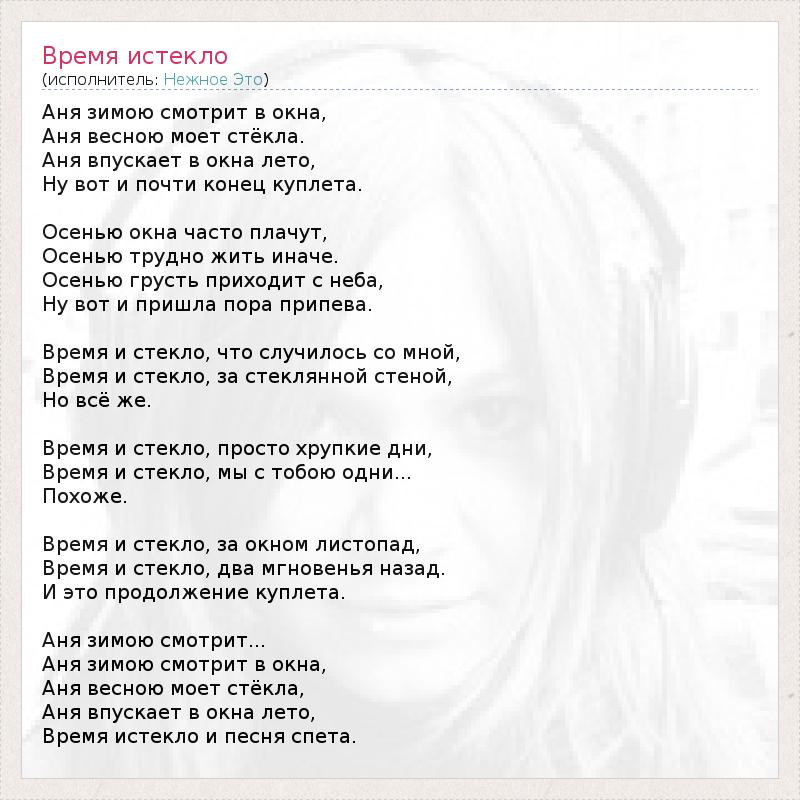 Время истекло
(исполнитель: Нежное Это)

Аня зимою смотрит в окна,
Аня весною моет стёкла.
Аня впускает в окна лето,
Ну вот и почти конец куплета.

Осенью окна часто плачут,
Осенью трудно жить иначе.
Осенью грусть приходит с неба,
Ну вот и пришла пора припева.

Время и стекло, что случилось со мной,
Время и стекло, за стеклянной стеной,
Но всё же.

Время и стекло, просто хрупкие дни,
Время и стекло, мы с тобою одни...
Похоже.

Время и стекло, за окном листопад,
Время и стекло, два мгновенья назад.
И это продолжение куплета.

Аня зимою смотрит...
Аня зимою смотрит в окна,
Аня весною моет стёкла,
Аня впускает в окна лето,
Время истекло и песня спета.